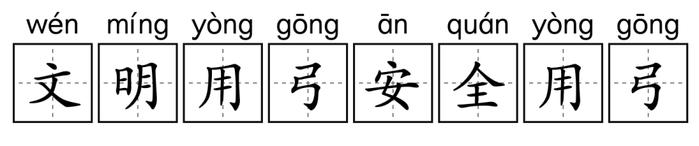 wén míng yòng gōng ān quán yòng gōng
文明用弓安全用弓